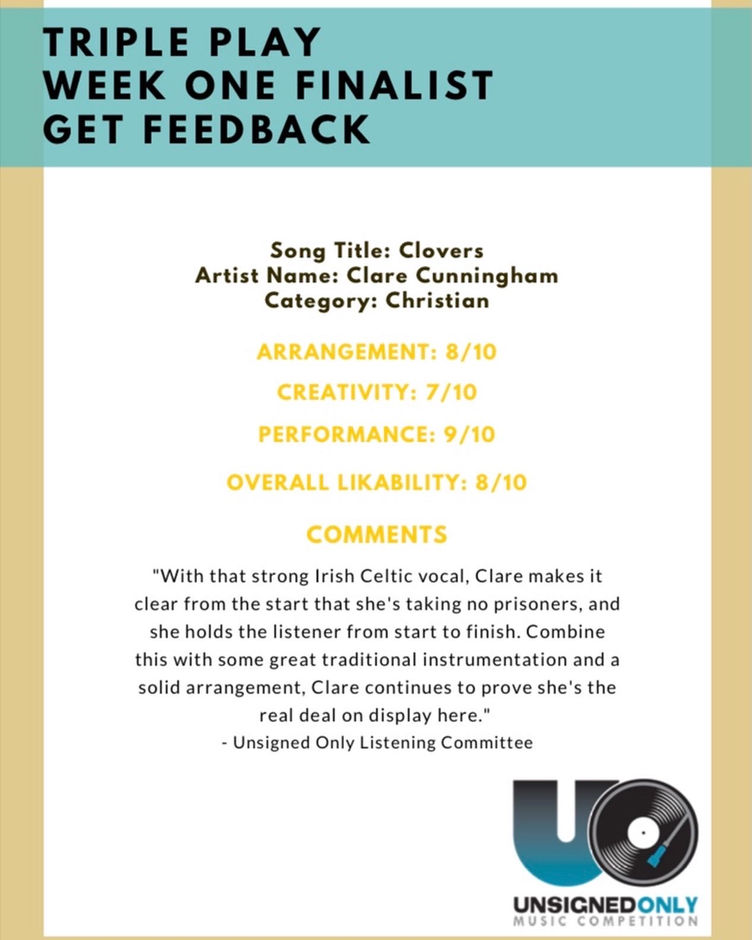 TRIPLE PLAY
WEEK ONE FINALIST
GET FEEDBACK

Song Title: Clovers
Artist Name: Clare Cunningham
Category: Christian

ARRANGEMENT: 8/10

CREATIVITY: 7/10

PERFORMANCE: 9/10

OVERALL LIKABILITY: 8/10

COMMENTS

"With that strong Irish Celtic vocal, Clare makes it clear from the start that she's taking no prisoners, and she holds the listener from start to finish. Combine this with some great traditional instrumentation and a solid arrangement, Clare continues to prove she's the real deal on display here."
- Unsigned Only Listening Committee

UNSIGNEDONLY
MUSIC COMPETITION